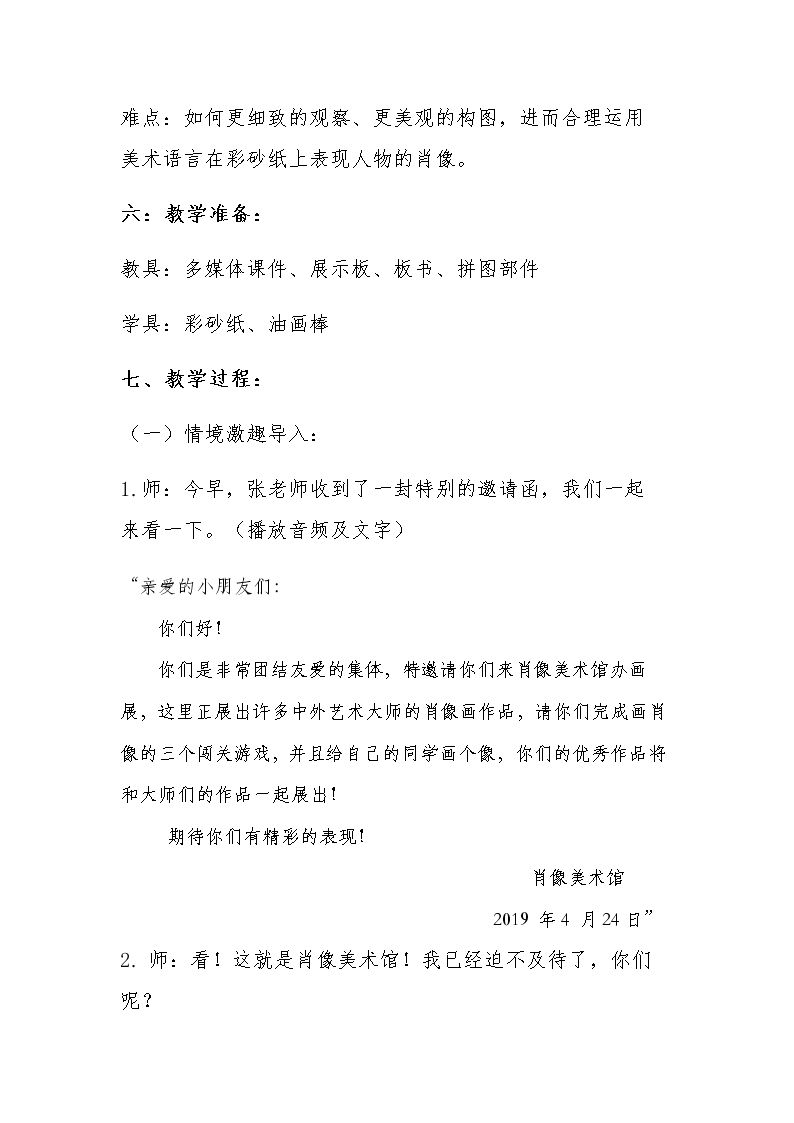 难点：如何更细致的观察、更美观的构图，进而合理运用美术语言在彩砂纸上表现人物的肖像。

六：教学准备：

教具：多媒体课件、展示板、板书、拼图部件

学具：彩砂纸、油画棒

七、教学过程：

（一）情境激趣导入：

1.师：今早，张老师收到了一封特别的邀请函，我们一起来看一下。（播放音频及文字）

“亲爱的小朋友们：

你们好！

你们是非常团结友爱的集体，特邀请你们来肖像美术馆办画展，这里正展出许多中外艺术大师的肖像画作品，请你们完成画肖像的三个闯关游戏，并且给自己的同学画个像，你们的优秀作品将和大师们的作品一起展出！

期待你们有精彩的表现！

肖像美术馆

2019年4月24日”

2.师：看！这就是肖像美术馆！我已经迫不及待了，你们呢？